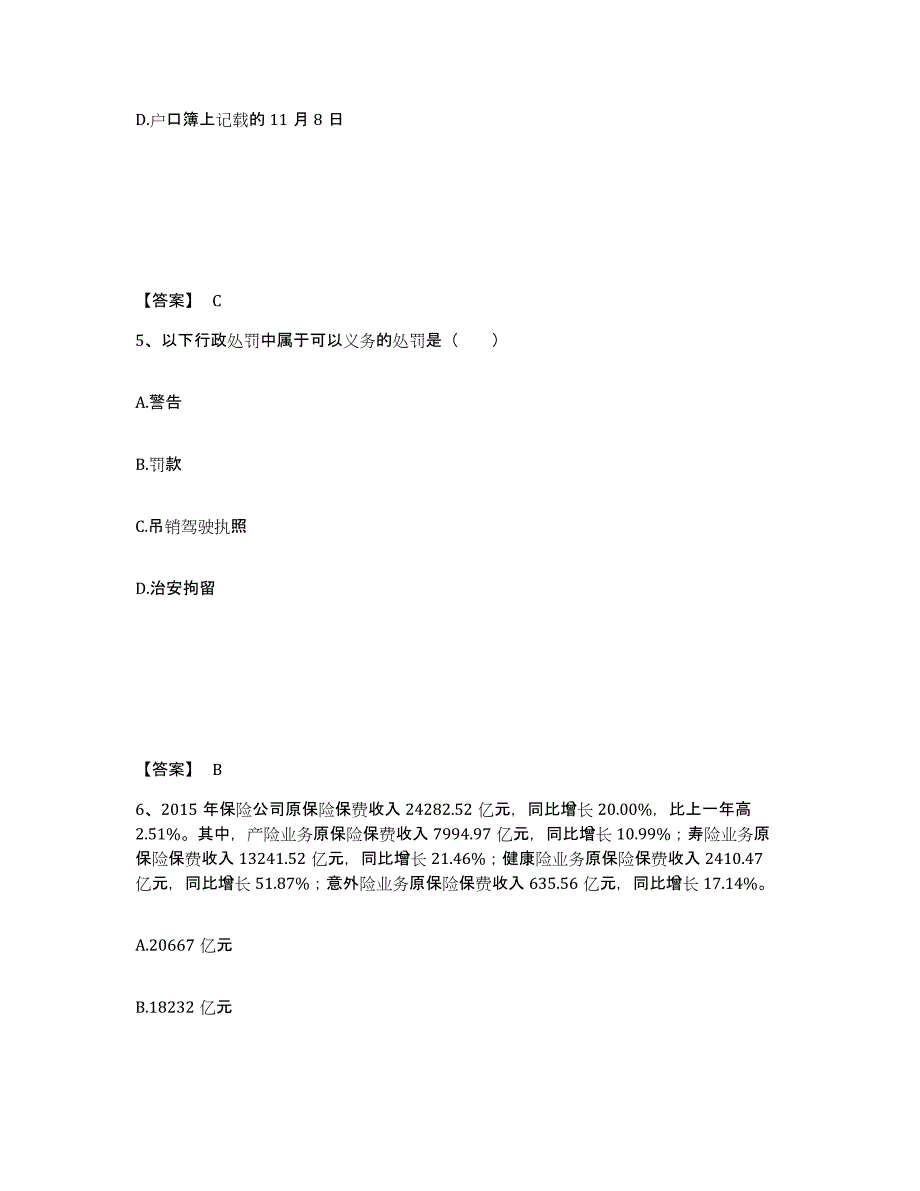 D.户口簿上记载的 11 月 8 日

【答案】 C

5、以下行政处罚中属于可以义务的处罚是（　　）

A.警告

B.罚款

C.吊销驾驶执照

D.治安拘留

【答案】 B

6、2015 年保险公司原保险保费收入 24282.52 亿元，同比增长 20.00%，比上一年高 2.51%。其中，产险业务原保险保费收入 7994.97 亿元，同比增长 10.99%；寿险业务原保险保费收入 13241.52 亿元，同比增长 21.46%；健康险业务原保险保费收入 2410.47 亿元，同比增长 51.87%；意外险业务原保险保费收入 635.56 亿元，同比增长 17.14%。

A.20667 亿元

B.18232 亿元